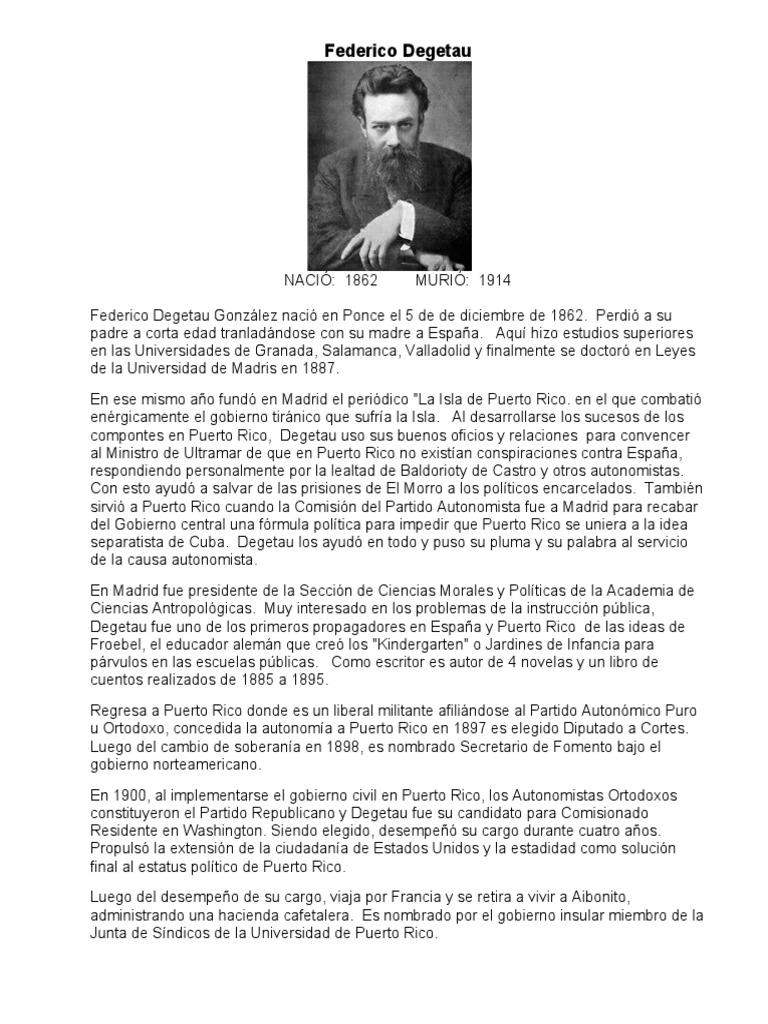 Federico Degetau

NACIÓ: 1862 MURIÓ: 1914

Federico Degetau González nació en Ponce el 5 de de diciembre de 1862. Perdió a su padre a corta edad tranladándose con su madre a España. Aquí hizo estudios superiores en las Universidades de Granada, Salamanca, Valladolid y finalmente se doctoró en Leyes de la Universidad de Madris en 1887.

En ese mismo año fundó en Madrid el periódico "La Isla de Puerto Rico. en el que combatió enérgicamente el gobierno tiránico que sufría la Isla. Al desarrollarse los sucesos de los compontes en Puerto Rico, Degetau uso sus buenos oficios y relaciones para convencer al Ministro de Ultramar de que en Puerto Rico no existían conspiraciones contra España, respondiendo personalmente por la lealtad de Baldorioty de Castro y otros autonomistas. Con esto ayudó a salvar de las prisiones de El Morro a los políticos encarcelados. También sirvió a Puerto Rico cuando la Comisión del Partido Autonomista fue a Madrid para recabar del Gobierno central una fórmula política para impedir que Puerto Rico se uniera a la idea separatista de Cuba. Degetau los ayudó en todo y puso su pluma y su palabra al servicio de la causa autonomista.

En Madrid fue presidente de la Sección de Ciencias Morales y Políticas de la Academia de Ciencias Antropológicas. Muy interesado en los problemas de la instrucción pública, Degetau fue uno de los primeros propagadores en España y Puerto Rico de las ideas de Froebel, el educador alemán que creó los "Kindergarten" o Jardines de Infancia para párvulos en las escuelas públicas. Como escritor es autor de 4 novelas y un libro de cuentos realizados de 1885 a 1895.

Regresa a Puerto Rico donde es un liberal militante afiliándose al Partido Autonómico Puro u Ortodoxo, concedida la autonomía a Puerto Rico en 1897 es elegido Diputado a Cortes. Luego del cambio de soberanía en 1898, es nombrado Secretario de Fomento bajo el gobierno norteamericano.

En 1900, al implementarse el gobierno civil en Puerto Rico, los Autonomistas Ortodoxos constituyeron el Partido Republicano y Degetau fue su candidato para Comisionado Residente en Washington. Siendo elegido, desempeñó su cargo durante cuatro años. Propulsó la extensión de la ciudadanía de Estados Unidos y la estadidad como solución final al estatus político de Puerto Rico.

Luego del desempeño de su cargo, viaja por Francia y se retira a vivir a Aibonito, administrando una hacienda cafetalera. Es nombrado por el gobierno insular miembro de la Junta de Síndicos de la Universidad de Puerto Rico.